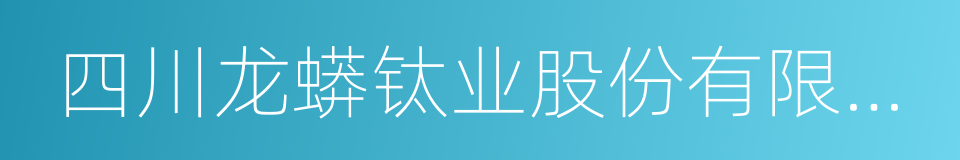 四川龙蟒钛业股份有限...